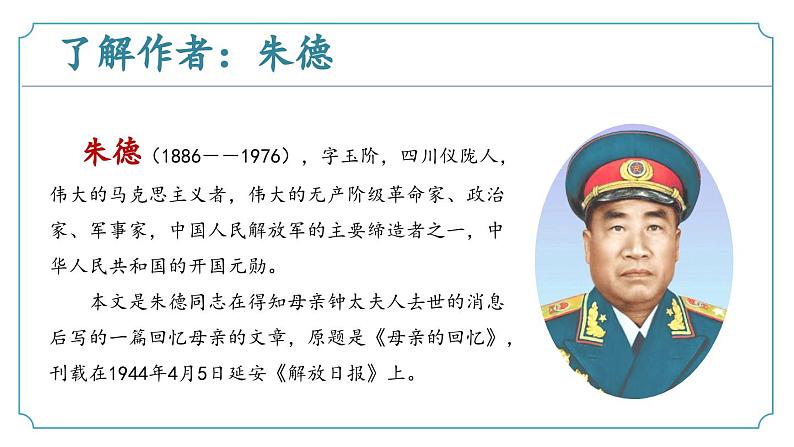 了解作者：朱德

朱德（1886——1976），字玉阶，四川仪陇人，伟大的马克思主义者，伟大的无产阶级革命家、政治家、军事家，中国人民解放军的主要缔造者之一，中华人民共和国的开国元勋。

本文是朱德同志在得知母亲钟太夫人去世的消息后写的一篇回忆母亲的文章，原题是《母亲的回忆》，刊载在1944年4月5日延安《解放日报》上。